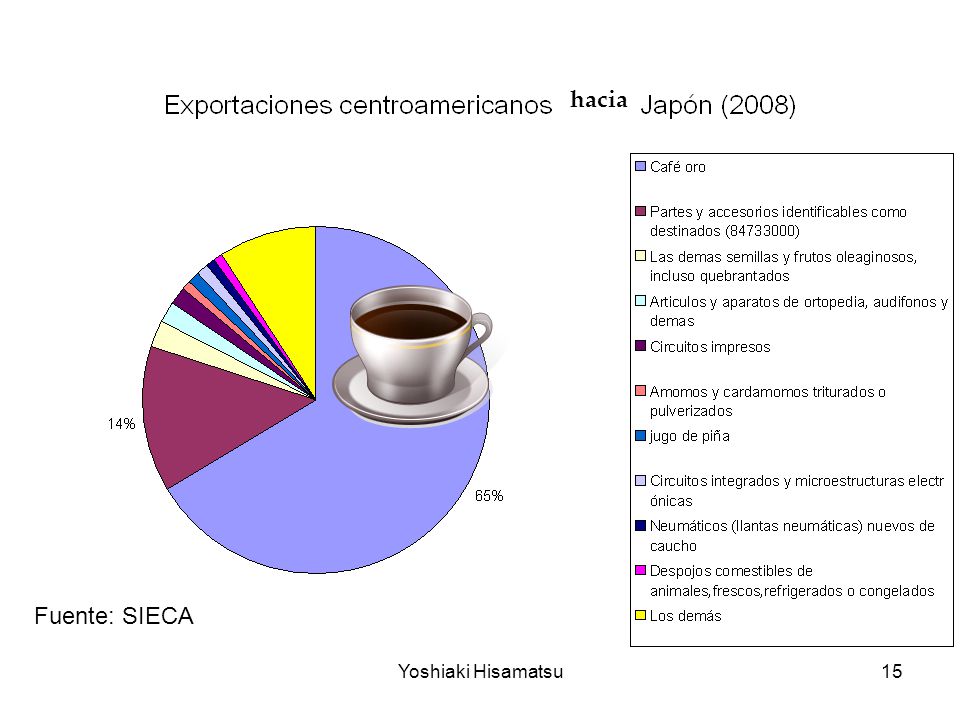 Exportaciones centroamericanos hacia Japón (2008)

14%

65%

Café oro
Partes y accesorios identificables como destinados (84733000)
Las demas semillas y frutos oleaginosos, incluso quebrantados
Articulos y aparatos de ortopedia, audifonos y demas
Circuitos impresos
Amomos y cardamomos triturados o pulverizados
jugo de piña
Circuitos integrados y microestructuras electr ónicas
Neumáticos (llantas neumáticas) nuevos de caucho
Despojos comestibles de animales,frescos,refrigerados o congelados
Los demás

Fuente: SIECA

Yoshiaki Hisamatsu

15